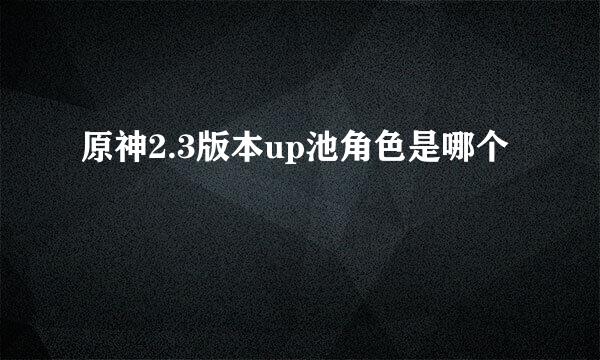 原神2.3版本up池角色是哪个